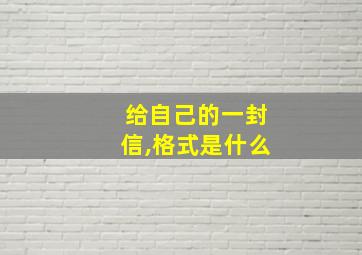 给自己的一封信,格式是什么